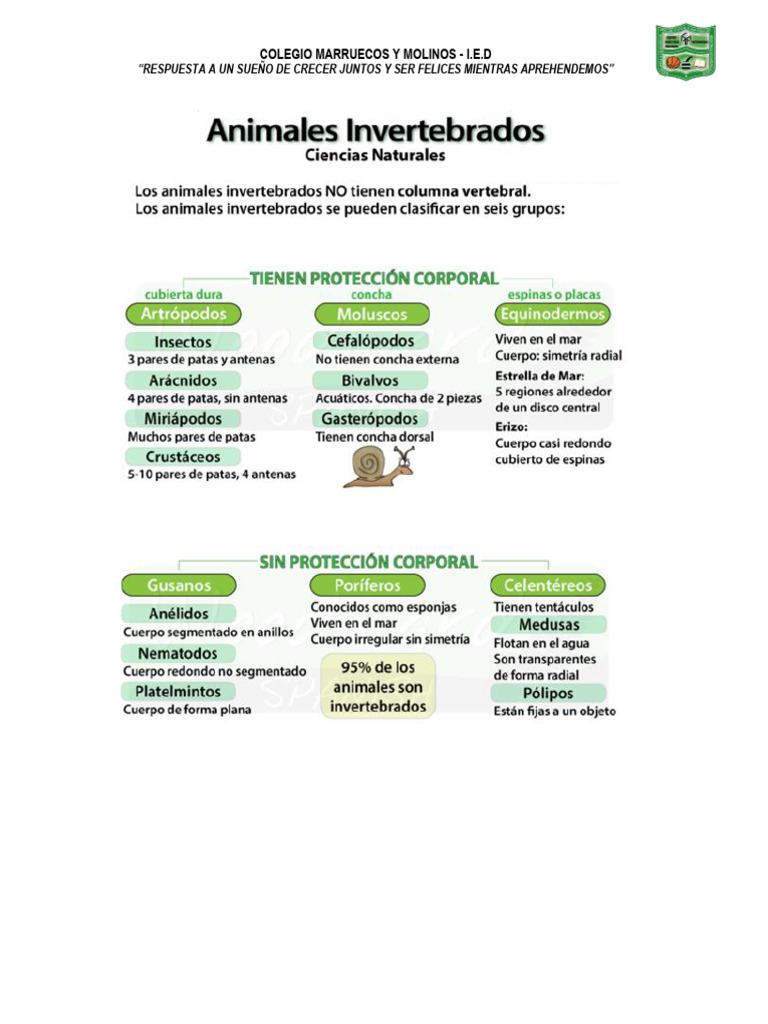 COLEGIO MARRUECOS Y MOLINOS - I.E.D
"RESPUESTA A UN SUEÑO DE CRECER JUNTOS Y SER FELICES MIENTRAS APREHENDEMOS"

Animales Invertebrados
Ciencias Naturales

Los animales invertebrados NO tienen columna vertebral.
Los animales invertebrados se pueden clasificar en seis grupos:

TIENEN PROTECCIÓN CORPORAL

cubierta dura
Artrópodos
Insectos
3 pares de patas y antenas
Arácnidos
4 pares de patas, sin antenas
Miriápodos
Muchos pares de patas
Crustáceos
5-10 pares de patas, 4 antenas

concha
Moluscos
Cefalópodos
No tienen concha externa
Bivalvos
Acuáticos. Concha de 2 piezas
Gasterópodos
Tienen concha dorsal

espinas o placas
Equinodermos
Viven en el mar
Cuerpo: simetría radial
Estrella de Mar:
5 regiones alrededor de un disco central
Erizo:
Cuerpo casi redondo cubierto de espinas

SIN PROTECCIÓN CORPORAL

Gusanos
Anélidos
Cuerpo segmentado en anillos
Nematodos
Cuerpo redondo no segmentado
Platelmintos
Cuerpo de forma plana

Poríferos
Conocidos como esponjas
Viven en el mar
Cuerpo irregular sin simetría
95% de los animales son invertebrados

Celentéreos
Tienen tentáculos
Medusas
Flotan en el agua
Son transparentes de forma radial
Pólipos
Están fijas a un objeto